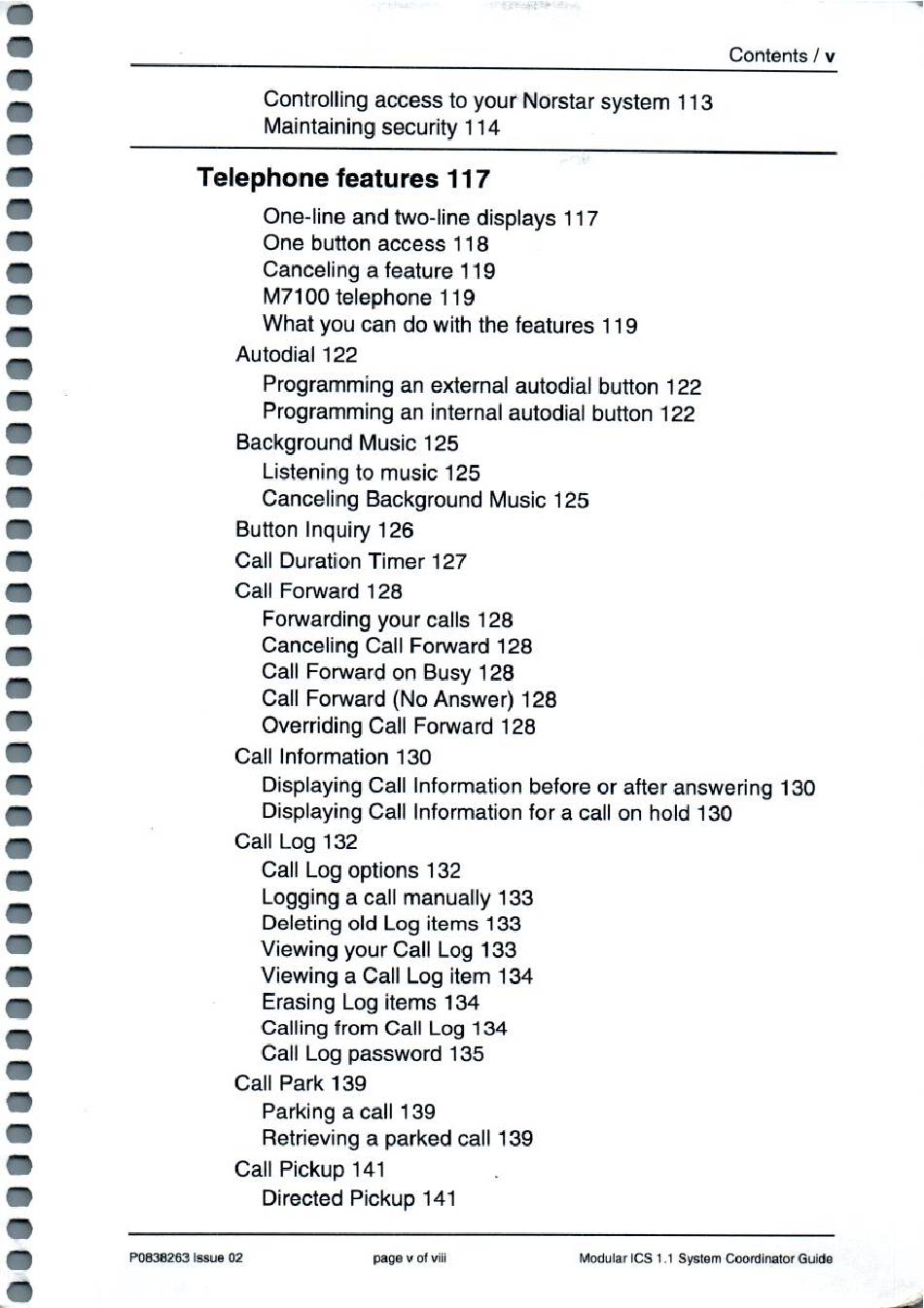 Contents / v

Controlling access to your Norstar system 113
Maintaining security 114

Telephone features 117

One-line and two-line displays 117
One button access 118
Canceling a feature 119
M7100 telephone 119
What you can do with the features 119

Autodial 122
Programming an external autodial button 122
Programming an internal autodial button 122

Background Music 125
Listening to music 125
Canceling Background Music 125

Button Inquiry 126

Call Duration Timer 127

Call Forward 128
Forwarding your calls 128
Canceling Call Forward 128
Call Forward on Busy 128
Call Forward (No Answer) 128
Overriding Call Forward 128

Call Information 130
Displaying Call Information before or after answering 130
Displaying Call Information for a call on hold 130

Call Log 132
Call Log options 132
Logging a call manually 133
Deleting old Log items 133
Viewing your Call Log 133
Viewing a Call Log item 134
Erasing Log items 134
Calling from Call Log 134
Call Log password 135

Call Park 139
Parking a call 139
Retrieving a parked call 139

Call Pickup 141
Directed Pickup 141

P0838263 Issue 02 page v of viii Modular ICS 1.1 System Coordinator Guide